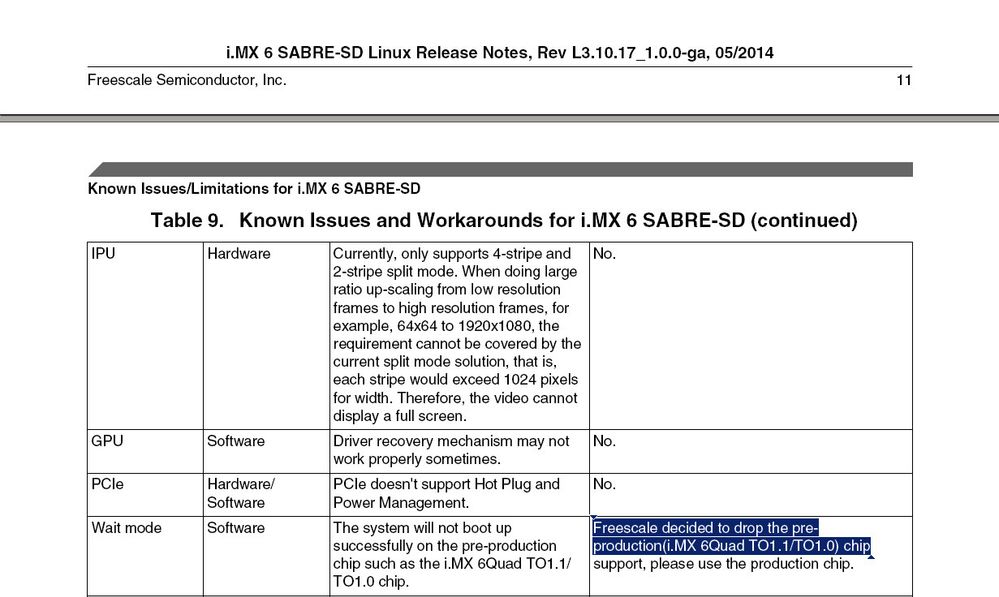 i.MX 6 SABRE-SD Linux Release Notes, Rev L3.10.17_1.0.0-ga, 05/2014

Freescale Semiconductor, Inc. 11

Known Issues/Limitations for i.MX 6 SABRE-SD

Table 9. Known Issues and Workarounds for i.MX 6 SABRE-SD (continued)

| IPU | Hardware | Currently, only supports 4-stripe and 2-stripe split mode. When doing large ratio up-scaling from low resolution frames to high resolution frames, for example, 64x64 to 1920x1080, the requirement cannot be covered by the current split mode solution, that is, each stripe would exceed 1024 pixels for width. Therefore, the video cannot display a full screen. | No. |
|---|---|---|---|
| GPU | Software | Driver recovery mechanism may not work properly sometimes. | No. |
| PCIe | Hardware/ Software | PCIe doesn't support Hot Plug and Power Management. | No. |
| Wait mode | Software | The system will not boot up successfully on the pre-production chip such as the i.MX 6Quad TO1.1/ TO1.0 chip. | Freescale decided to drop the pre-production(i.MX 6Quad TO1.1/TO1.0) chip support, please use the production chip. |